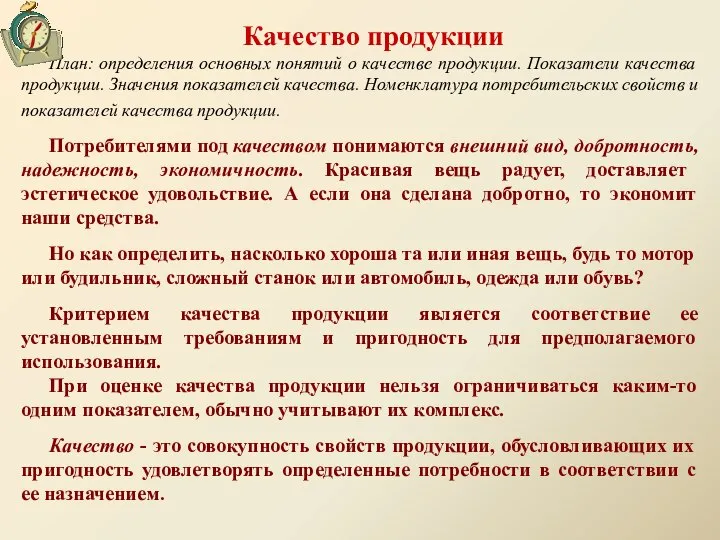 Качество продукции

План: определения основных понятий о качестве продукции. Показатели качества продукции. Значения показателей качества. Номенклатура потребительских свойств и показателей качества продукции.

Потребителями под качеством понимаются внешний вид, добротность, надежность, экономичность. Красивая вещь радует, доставляет эстетическое удовольствие. А если она сделана добротно, то экономит наши средства.

Но как определить, насколько хороша та или иная вещь, будь то мотор или будильник, сложный станок или автомобиль, одежда или обувь?

Критерием качества продукции является соответствие ее установленным требованиям и пригодность для предполагаемого использования.
При оценке качества продукции нельзя ограничиваться каким-то одним показателем, обычно учитывают их комплекс.

Качество - это совокупность свойств продукции, обусловливающих их пригодность удовлетворять определенные потребности в соответствии с ее назначением.